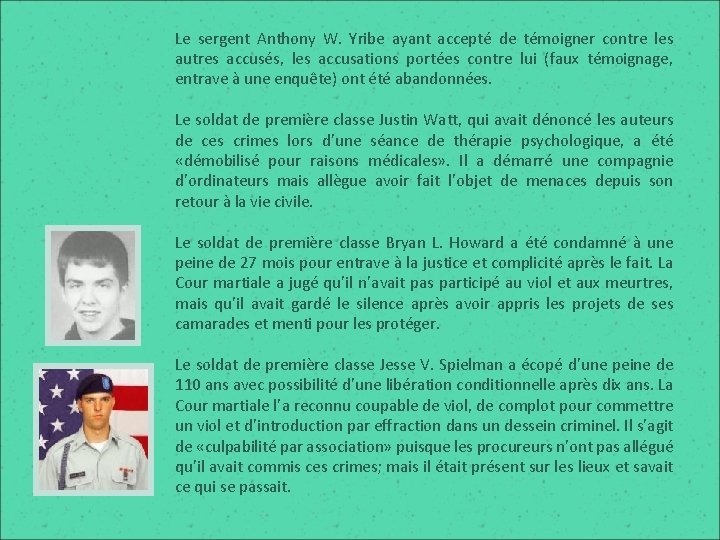 Le sergent Anthony W. Yribe ayant accepté de témoigner contre les autres accusés, les accusations portées contre lui (faux témoignage, entrave à une enquête) ont été abandonnées.

Le soldat de première classe Justin Watt, qui avait dénoncé les auteurs de ces crimes lors d'une séance de thérapie psychologique, a été «démobilisé pour raisons médicales». Il a démarré une compagnie d'ordinateurs mais allègue avoir fait l'objet de menaces depuis son retour à la vie civile.

Le soldat de première classe Bryan L. Howard a été condamné à une peine de 27 mois pour entrave à la justice et complicité après le fait. La Cour martiale a jugé qu'il n'avait pas participé au viol et aux meurtres, mais qu'il avait gardé le silence après avoir appris les projets de ses camarades et menti pour les protéger.

Le soldat de première classe Jesse V. Spielman a écopé d'une peine de 110 ans avec possibilité d'une libération conditionnelle après dix ans. La Cour martiale l'a reconnu coupable de viol, de complot pour commettre un viol et d'introduction par effraction dans un dessein criminel. Il s'agit de «culpabilité par association» puisque les procureurs n'ont pas allégué qu'il avait commis ces crimes; mais il était présent sur les lieux et savait ce qui se passait.